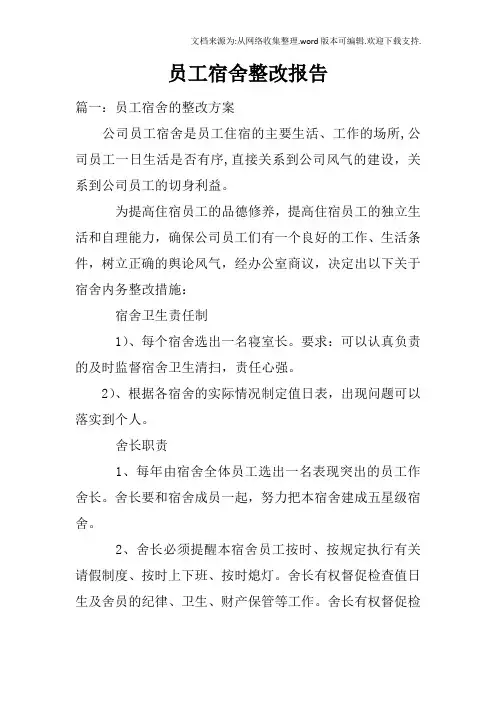 文档来源为:从网络收集整理.word版本可编辑.欢迎下载支持.

员工宿舍整改报告

篇一：员工宿舍的整改方案

公司员工宿舍是员工住宿的主要生活、工作的场所,公司员工一日生活是否有序,直接关系到公司风气的建设，关系到公司员工的切身利益。

为提高住宿员工的品德修养，提高住宿员工的独立生活和自理能力，确保公司员工们有一个良好的工作、生活条件，树立正确的舆论风气，经办公室商议，决定出以下关于宿舍内务整改措施：

宿舍卫生责任制

1)、每个宿舍选出一名寝室长。要求：可以认真负责的及时监督宿舍卫生清扫，责任心强。

2)、根据各宿舍的实际情况制定值日表，出现问题可以落实到个人。

舍长职责

1、每年由宿舍全体员工选出一名表现突出的员工作舍长。舍长要和宿舍成员一起，努力把本宿舍建成五星级宿舍。

2、舍长必须提醒本宿舍员工按时、按规定执行有关请假制度、按时上下班、按时熄灯。舍长有权督促检查值日生及舍员的纪律、卫生、财产保管等工作。舍长有权督促检